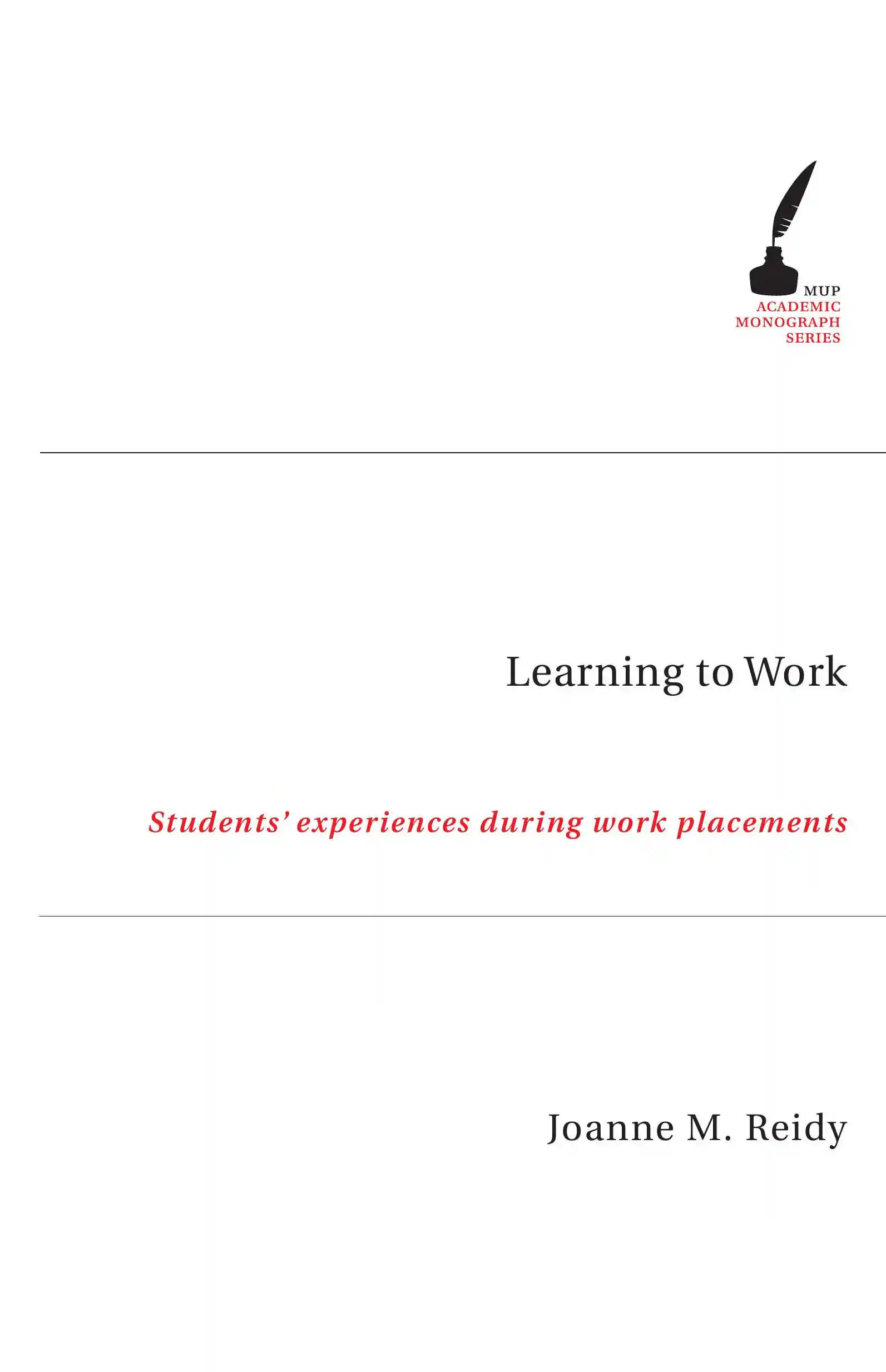 MUP
ACADEMIC
MONOGRAPH
SERIES

Learning to Work

Students' experiences during work placements

Joanne M. Reidy